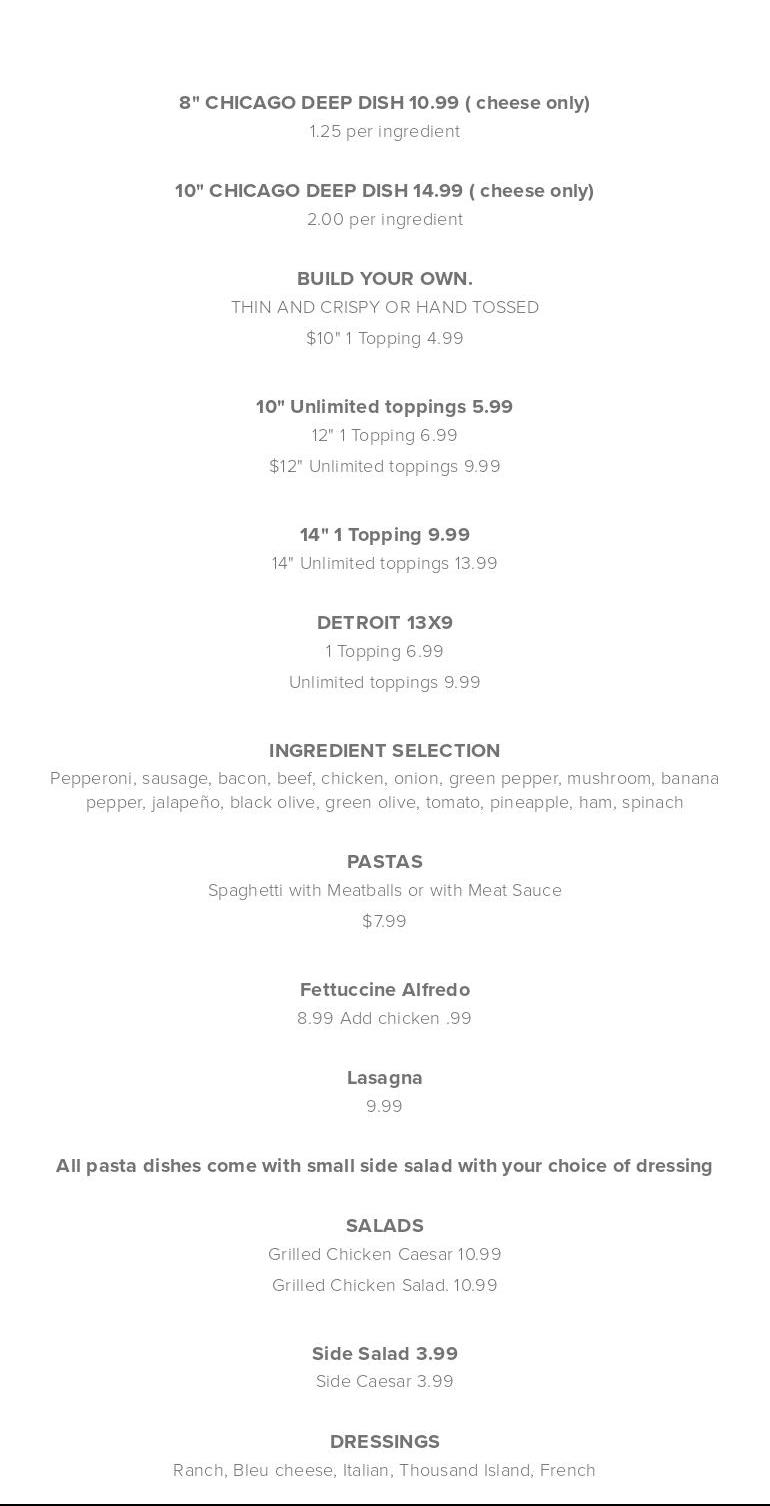 8" CHICAGO DEEP DISH 10.99 ( cheese only)
1.25 per ingredient

10" CHICAGO DEEP DISH 14.99 ( cheese only)
2.00 per ingredient

BUILD YOUR OWN.
THIN AND CRISPY OR HAND TOSSED
$10" 1 Topping 4.99

10" Unlimited toppings 5.99
12" 1 Topping 6.99
$12" Unlimited toppings 9.99

14" 1 Topping 9.99
14" Unlimited toppings 13.99

DETROIT 13X9
1 Topping 6.99
Unlimited toppings 9.99

INGREDIENT SELECTION
Pepperoni, sausage, bacon, beef, chicken, onion, green pepper, mushroom, banana pepper, jalapeño, black olive, green olive, tomato, pineapple, ham, spinach

PASTAS
Spaghetti with Meatballs or with Meat Sauce
$7.99

Fettuccine Alfredo
8.99 Add chicken .99

Lasagna
9.99

All pasta dishes come with small side salad with your choice of dressing

SALADS
Grilled Chicken Caesar 10.99
Grilled Chicken Salad. 10.99

Side Salad 3.99
Side Caesar 3.99

DRESSINGS
Ranch, Bleu cheese, Italian, Thousand Island, French